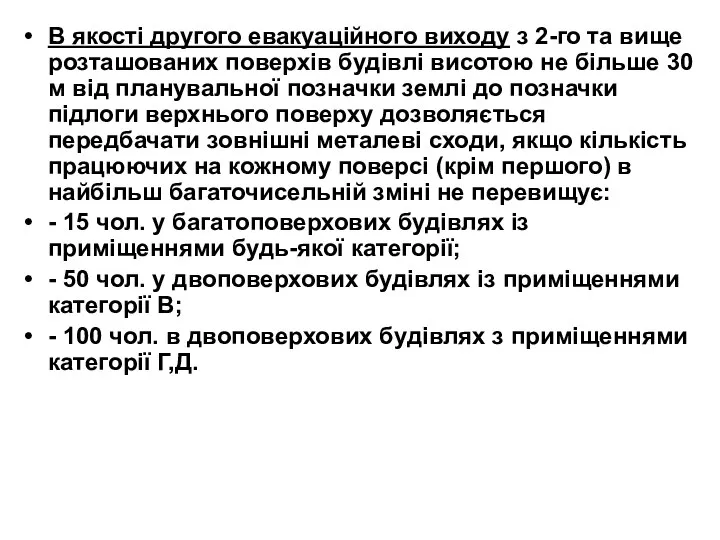 • В якості другого евакуаційного виходу з 2-го та вище розташованих поверхів будівлі висотою не більше 30 м від планувальної позначки землі до позначки підлоги верхнього поверху дозволяється передбачати зовнішні металеві сходи, якщо кількість працюючих на кожному поверсі (крім першого) в найбільш багаточисельній зміні не перевищує:
• - 15 чол. у багатоповерхових будівлях із приміщеннями будь-якої категорії;
• - 50 чол. у двоповерхових будівлях із приміщеннями категорії В;
• - 100 чол. в двоповерхових будівлях з приміщеннями категорії Г,Д.